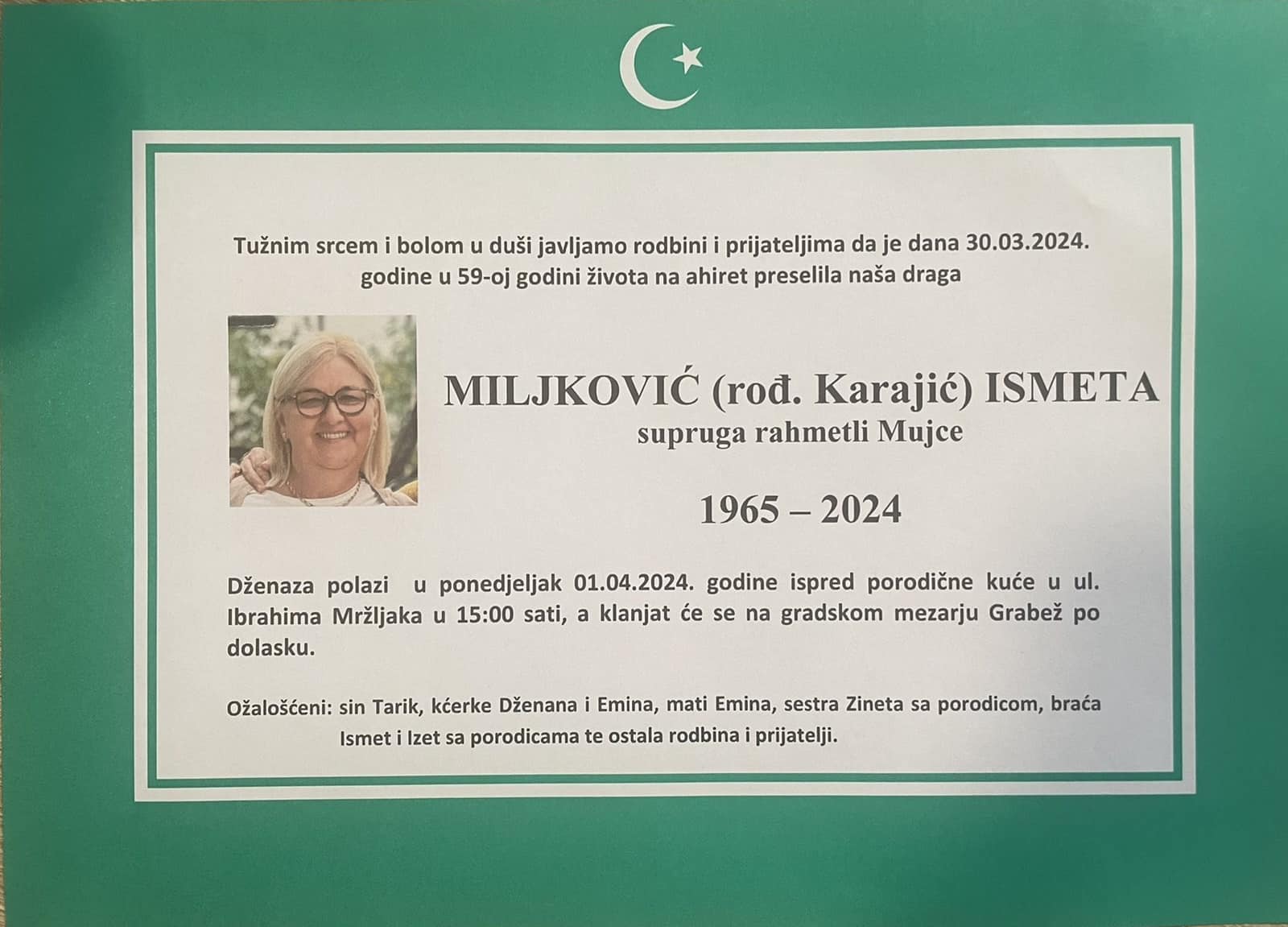 Tužnim srcem i bolom u duši javljamo rodbini i prijateljima da je dana 30.03.2024. godine u 59-oj godini života na ahiret preselila naša draga

MILJKOVIĆ (rođ. Karajić) ISMETA
supruga rahmetli Mujce

1965 – 2024

Dženaza polazi u ponedjeljak 01.04.2024. godine ispred porodične kuće u ul. Ibrahima Mržljaka u 15:00 sati, a klanjat će se na gradskom mezarju Grabež po dolasku.

Ožalošćeni: sin Tarik, kćerke Dženana i Emina, mati Emina, sestra Zineta sa porodicom, braća Ismet i Izet sa porodicama te ostala rodbina i prijatelji.